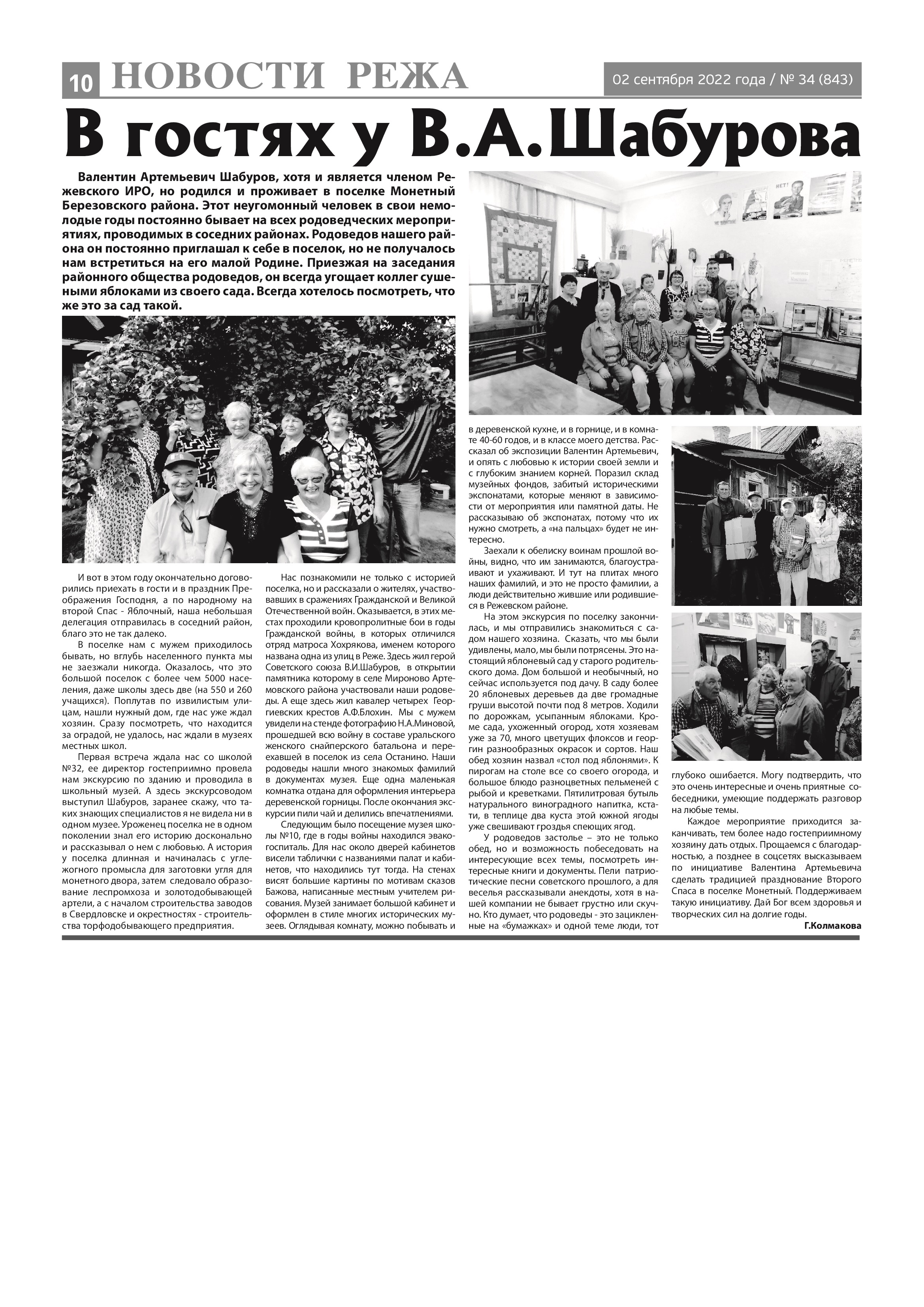 10 НОВОСТИ РЕЖА

02 сентября 2022 года / № 34 (843)

В гостях у В.А.Шабурова

Валентин Артемьевич Шабуров, хотя и является членом Режевского ИРО, но родился и проживает в поселке Монетный Березовского района. Этот неугомонный человек в свои немолодые годы постоянно бывает на всех родоведческих мероприятиях, проводимых в соседних районах. Родоведов нашего района он постоянно приглашал к себе в поселок, но не получалось нам встретиться на его малой Родине. Приезжая на заседания районного общества родоведов, он всегда угощает коллег сушеными яблоками из своего сада. Всегда хотелось посмотреть, что же это за сад такой.

И вот в этом году окончательно договорились приехать в гости и в праздник Преображения Господня, а по народному на второй Спас - Яблочный, наша небольшая делегация отправилась в соседний район, благо это не так далеко.

В поселке нам с мужем приходилось бывать, но вглубь населенного пункта мы не заезжали никогда. Оказалось, что это большой поселок с более чем 5000 населения, даже школы здесь две (на 550 и 260 учащихся). Поплутав по извилистым улицам, нашли нужный дом, где нас уже ждал хозяин. Сразу посмотреть, что находится за оградой, не удалось, нас ждали в музеях местных школ.

Первая встреча ждала нас со школой №32, ее директор гостеприимно провела нам экскурсию по зданию и проводила в школьный музей. А здесь экскурсоводом выступил Шабуров, заранее скажу, что таких знающих специалистов я не видела ни в одном музее. Уроженец поселка не в одном поколении знал его историю досконально и рассказывал о нем с любовью. А история у поселка длинная и начиналась с углежогного промысла для заготовки угля для монетного двора, затем следовало образование леспромхоза и золотодобывающей артели, а с началом строительства заводов в Свердловске и окрестностях - строительства торфодобывающего предприятия.

Нас познакомили не только с историей поселка, но и рассказали о жителях, участвовавших в сражениях Гражданской и Великой Отечественной войн. Оказывается, в этих местах проходили кровопролитные бои в годы Гражданской войны, в которых отличился отряд матроса Хохрякова, именем которого названа одна из улиц в Реже. Здесь жил герой Советского союза В.И.Шабуров, в открытии памятника которому в селе Мироново Артемовского района участвовали наши родоведы. А еще здесь жил кавалер четырех Георгиевских крестов А.Ф.Блохин. Мы с мужем увидели на стенде фотографию Н.А.Миновой, прошедшей всю войну в составе уральского женского снайперского батальона и переехавшей в поселок из села Останино. Наши родоведы нашли много знакомых фамилий в документах музея. Еще одна маленькая комнатка отдана для оформления интерьера деревенской горницы. После окончания экскурсии пили чай и делились впечатлениями.

Следующим было посещение музея школы №10, где в годы войны находился эвакогоспиталь. Для нас около дверей кабинетов висели таблички с названиями палат и кабинетов, что находились тут тогда. На стенах висят большие картины по мотивам сказов Бажова, написанные местным учителем рисования. Музей занимает большой кабинет и оформлен в стиле многих исторических музеев. Оглядывая комнату, можно побывать и в деревенской кухне, и в горнице, и в комнате 40-60 годов, и в классе моего детства. Рассказал об экспозиции Валентин Артемьевич, и опять с любовью к истории своей земли и с глубоким знанием корней. Поразил склад музейных фондов, забитый историческими экспонатами, которые меняют в зависимости от мероприятия или памятной даты. Не рассказываю об экспонатах, потому что их нужно смотреть, а «на пальцах» будет не интересно.

Заехали к обелиску воинам прошлой войны, видно, что им занимаются, благоустраивают и ухаживают. И тут на плитах много наших фамилий, и это не просто фамилии, а люди действительно жившие или родившиеся в Режевском районе.

На этом экскурсия по поселку закончилась, и мы отправились знакомиться с садом нашего хозяина. Сказать, что мы были удивлены, мало, мы были потрясены. Это настоящий яблоневый сад у старого родительского дома. Дом большой и необычный, но сейчас используется под дачу. В саду более 20 яблоневых деревьев да две громадные груши высотой почти под 8 метров. Ходили по дорожкам, усыпанным яблоками. Кроме сада, ухоженный огород, хотя хозяевам уже за 70, много цветущих флоксов и георгин разнообразных окрасок и сортов. Наш обед хозяин назвал «стол под яблонями». К пирогам на столе все со своего огорода, и большое блюдо разноцветных пельменей с рыбой и креветками. Пятилитровая бутыль натурального виноградного напитка, кстати, в теплице два куста этой южной ягоды уже свешивают гроздья спеющих ягод.

У родоведов застолье – это не только обед, но и возможность побеседовать на интересующие всех темы, посмотреть интересные книги и документы. Пели патриотические песни советского прошлого, а для веселья рассказывали анекдоты, хотя в нашей компании не бывает грустно или скучно. Кто думает, что родоведы - это зацикленные на «бумажках» и одной теме люди, тот глубоко ошибается. Могу подтвердить, что это очень интересные и очень приятные собеседники, умеющие поддержать разговор на любые темы.

Каждое мероприятие приходится заканчивать, тем более надо гостеприимному хозяину дать отдых. Прощаемся с благодарностью, а позднее в соцсетях высказываем по инициативе Валентина Артемьевича сделать традицией празднование Второго Спаса в поселке Монетный. Поддерживаем такую инициативу. Дай Бог всем здоровья и творческих сил на долгие годы.

Г.Колмакова